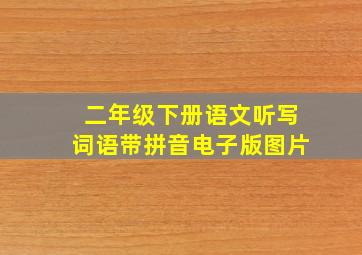 二年级下册语文听写
词语带拼音电子版图片